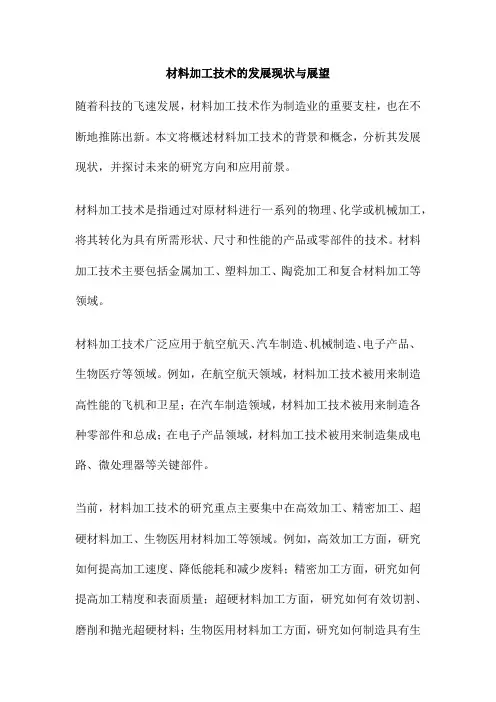 材料加工技术的发展现状与展望

随着科技的飞速发展，材料加工技术作为制造业的重要支柱，也在不断地推陈出新。本文将概述材料加工技术的背景和概念，分析其发展现状，并探讨未来的研究方向和应用前景。

材料加工技术是指通过对原材料进行一系列的物理、化学或机械加工，将其转化为具有所需形状、尺寸和性能的产品或零部件的技术。材料加工技术主要包括金属加工、塑料加工、陶瓷加工和复合材料加工等领域。

材料加工技术广泛应用于航空航天、汽车制造、机械制造、电子产品、生物医疗等领域。例如，在航空航天领域，材料加工技术被用来制造高性能的飞机和卫星；在汽车制造领域，材料加工技术被用来制造各种零部件和总成；在电子产品领域，材料加工技术被用来制造集成电路、微处理器等关键部件。

当前，材料加工技术的研究重点主要集中在高效加工、精密加工、超硬材料加工、生物医用材料加工等领域。例如，高效加工方面，研究如何提高加工速度、降低能耗和减少废料；精密加工方面，研究如何提高加工精度和表面质量；超硬材料加工方面，研究如何有效切割、磨削和抛光超硬材料；生物医用材料加工方面，研究如何制造具有生